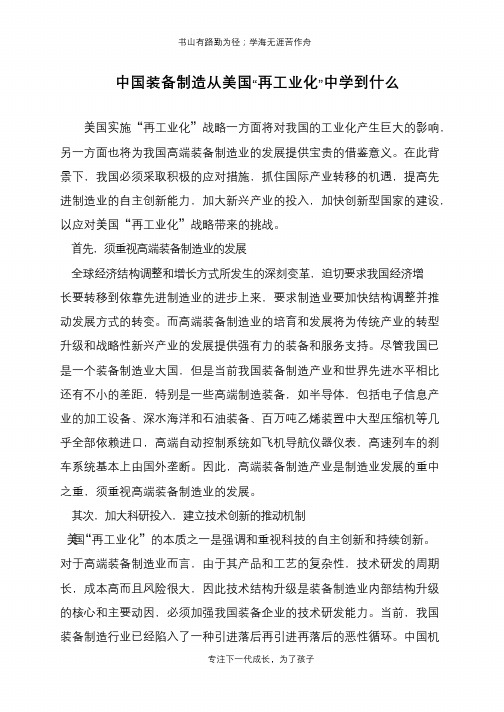 书山有路勤为径；学海无涯苦作舟

中国装备制造从美国“再工业化”中学到什么

美国实施“再工业化”战略一方面将对我国的工业化产生巨大的影响，另一方面也将为我国高端装备制造业的发展提供宝贵的借鉴意义。在此背景下，我国必须采取积极的应对措施，抓住国际产业转移的机遇，提高先进制造业的自主创新能力，加大新兴产业的投入，加快创新型国家的建设，以应对美国“再工业化”战略带来的挑战。

首先，须重视高端装备制造业的发展

全球经济结构调整和增长方式所发生的深刻变革，迫切要求我国经济增长要转移到依靠先进制造业的进步上来，要求制造业要加快结构调整并推动发展方式的转变。而高端装备制造业的培育和发展将为传统产业的转型升级和战略性新兴产业的发展提供强有力的装备和服务支持。尽管我国已是一个装备制造业大国，但是当前我国装备制造产业和世界先进水平相比还有不小的差距，特别是一些高端制造装备，如半导体，包括电子信息产业的加工设备、深水海洋和石油装备、百万吨乙烯装置中大型压缩机等几乎全部依赖进口，高端自动控制系统如飞机导航仪器仪表，高速列车的刹车系统基本上由国外垄断。因此，高端装备制造产业是制造业发展的重中之重，须重视高端装备制造业的发展。

其次，加大科研投入，建立技术创新的推动机制

美国“再工业化”的本质之一是强调和重视科技的自主创新和持续创新。对于高端装备制造业而言，由于其产品和工艺的复杂性，技术研发的周期长，成本高而且风险很大，因此技术结构升级是装备制造业内部结构升级的核心和主要动因，必须加强我国装备企业的技术研发能力。当前，我国装备制造行业已经陷入了一种引进落后再引进再落后的恶性循环。中国机

专注下一代成长，为了孩子